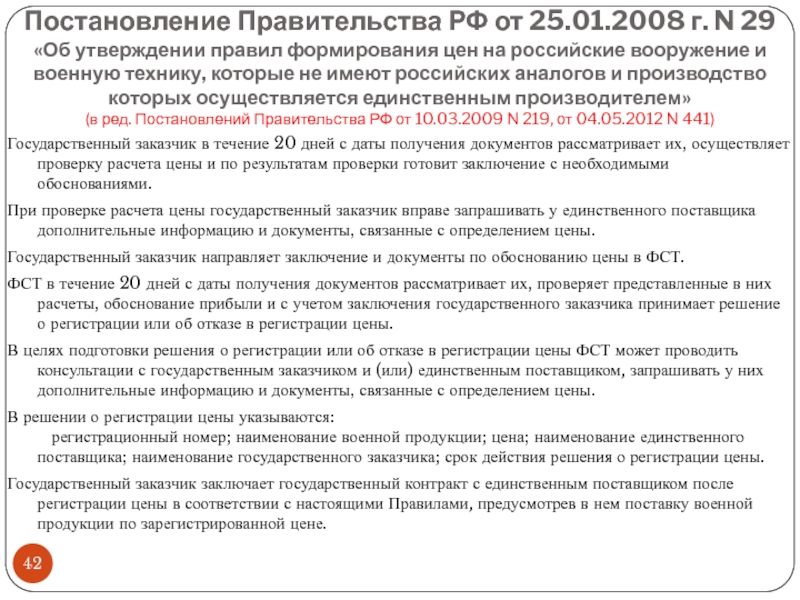 Постановление Правительства РФ от 25.01.2008 г. N 29
«Об утверждении правил формирования цен на российские вооружение и военную технику, которые не имеют российских аналогов и производство которых осуществляется единственным производителем»
(в ред. Постановлений Правительства РФ от 10.03.2009 N 219, от 04.05.2012 N 441)

Государственный заказчик в течение 20 дней с даты получения документов рассматривает их, осуществляет проверку расчета цены и по результатам проверки готовит заключение с необходимыми обоснованиями.

При проверке расчета цены государственный заказчик вправе запрашивать у единственного поставщика дополнительные информацию и документы, связанные с определением цены.

Государственный заказчик направляет заключение и документы по обоснованию цены в ФСТ.

ФСТ в течение 20 дней с даты получения документов рассматривает их, проверяет представленные в них расчеты, обоснование прибыли и с учетом заключения государственного заказчика принимает решение о регистрации или об отказе в регистрации цены.

В целях подготовки решения о регистрации или об отказе в регистрации цены ФСТ может проводить консультации с государственным заказчиком и (или) единственным поставщиком, запрашивать у них дополнительные информацию и документы, связанные с определением цены.

В решении о регистрации цены указываются:
регистрационный номер; наименование военной продукции; цена; наименование единственного поставщика; наименование государственного заказчика; срок действия решения о регистрации цены.

Государственный заказчик заключает государственный контракт с единственным поставщиком после регистрации цены в соответствии с настоящими Правилами, предусмотрев в нем поставку военной продукции по зарегистрированной цене.

42